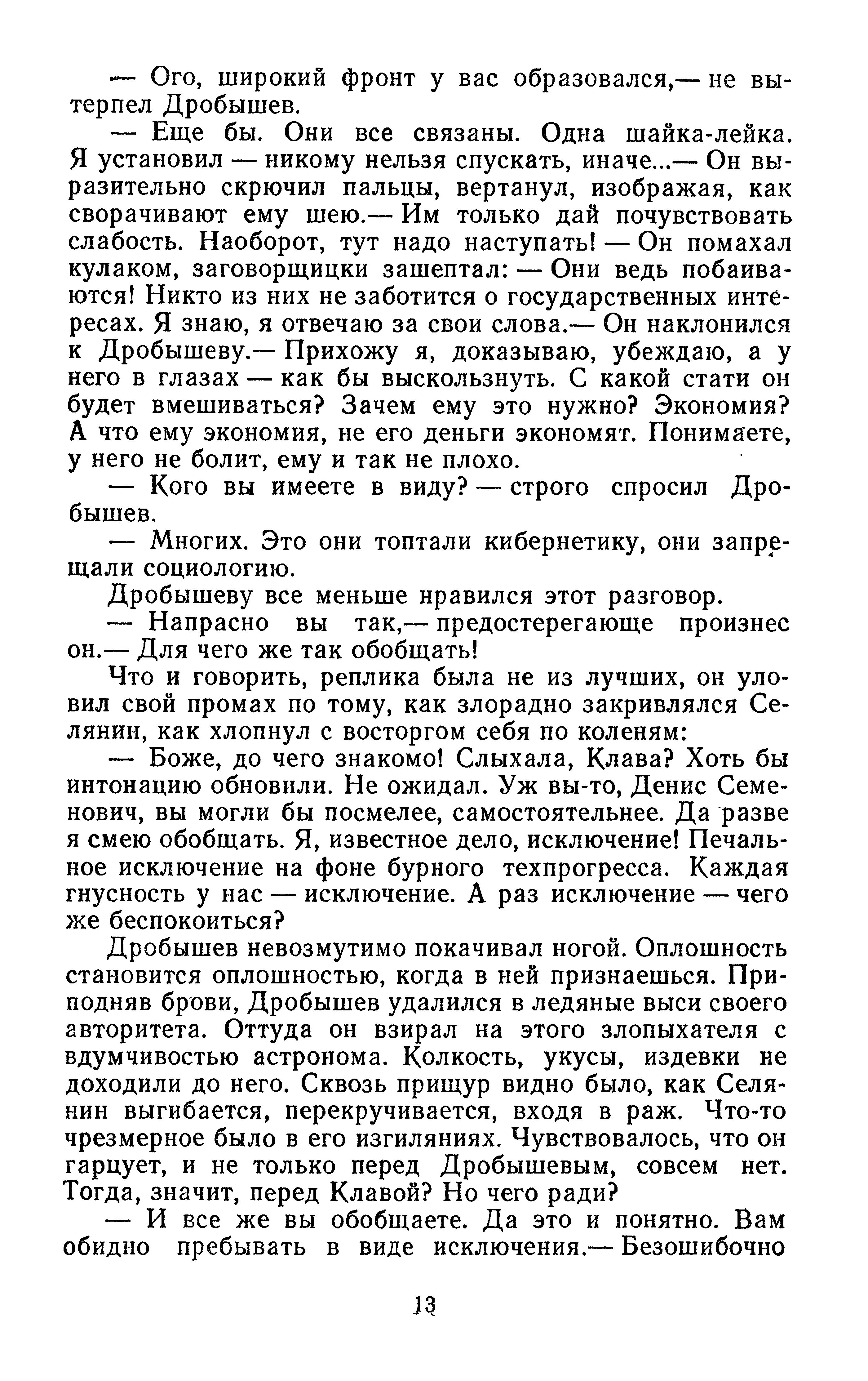 — Ого, широкий фронт у вас образовался,— не вытерпел Дробышев.

— Еще бы. Они все связаны. Одна шайка-лейка. Я установил — никому нельзя спускать, иначе...— Он выразительно скрючил пальцы, вертанул, изображая, как сворачивают ему шею.— Им только дай почувствовать слабость. Наоборот, тут надо наступать! — Он помахал кулаком, заговорщицки зашептал: — Они ведь побаиваются! Никто из них не заботится о государственных интересах. Я знаю, я отвечаю за свои слова.— Он наклонился к Дробышеву.— Прихожу я, доказываю, убеждаю, а у него в глазах — как бы выскользнуть. С какой стати он будет вмешиваться? Зачем ему это нужно? Экономия? А что ему экономия, не его деньги экономят. Понимаете, у него не болит, ему и так не плохо.

— Кого вы имеете в виду? — строго спросил Дробышев.

— Многих. Это они топтали кибернетику, они запрещали социологию.

Дробышеву все меньше нравился этот разговор.

— Напрасно вы так,— предостерегающе произнес он.— Для чего же так обобщать!

Что и говорить, реплика была не из лучших, он уловил свой промах по тому, как злорадно закривлялся Селянин, как хлопнул с восторгом себя по коленям:

— Боже, до чего знакомо! Слыхала, Клава? Хоть бы интонацию обновили. Не ожидал. Уж вы-то, Денис Семенович, вы могли бы посмелее, самостоятельнее. Да разве я смею обобщать. Я, известное дело, исключение! Печальное исключение на фоне бурного техпрогресса. Каждая гнусность у нас — исключение. А раз исключение — чего же беспокоиться?

Дробышев невозмутимо покачивал ногой. Оплошность становится оплошностью, когда в ней признаешься. Приподняв брови, Дробышев удалился в ледяные выси своего авторитета. Оттуда он взирал на этого злопыхателя с вдумчивостью астронома. Колкость, укусы, издевки не доходили до него. Сквозь прищур видно было, как Селянин выгибается, перекручивается, входя в раж. Что-то чрезмерное было в его изгиляниях. Чувствовалось, что он гарцует, и не только перед Дробышевым, совсем нет. Тогда, значит, перед Клавой? Но чего ради?

— И все же вы обобщаете. Да это и понятно. Вам обидно пребывать в виде исключения.— Безошибочно

13